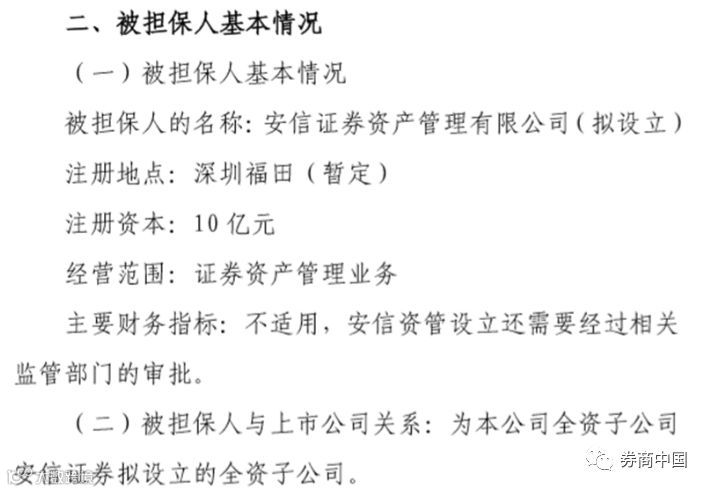 二、被担保人基本情况

（一）被担保人基本情况

被担保人的名称：安信证券资产管理有限公司（拟设立）

注册地点：深圳福田（暂定）

注册资本：10亿元

经营范围：证券资产管理业务

主要财务指标：不适用，安信资管设立还需要经过相关监管部门的审批。

（二）被担保人与上市公司关系：为本公司全资子公司安信证券拟设立的全资子公司。

券商中国